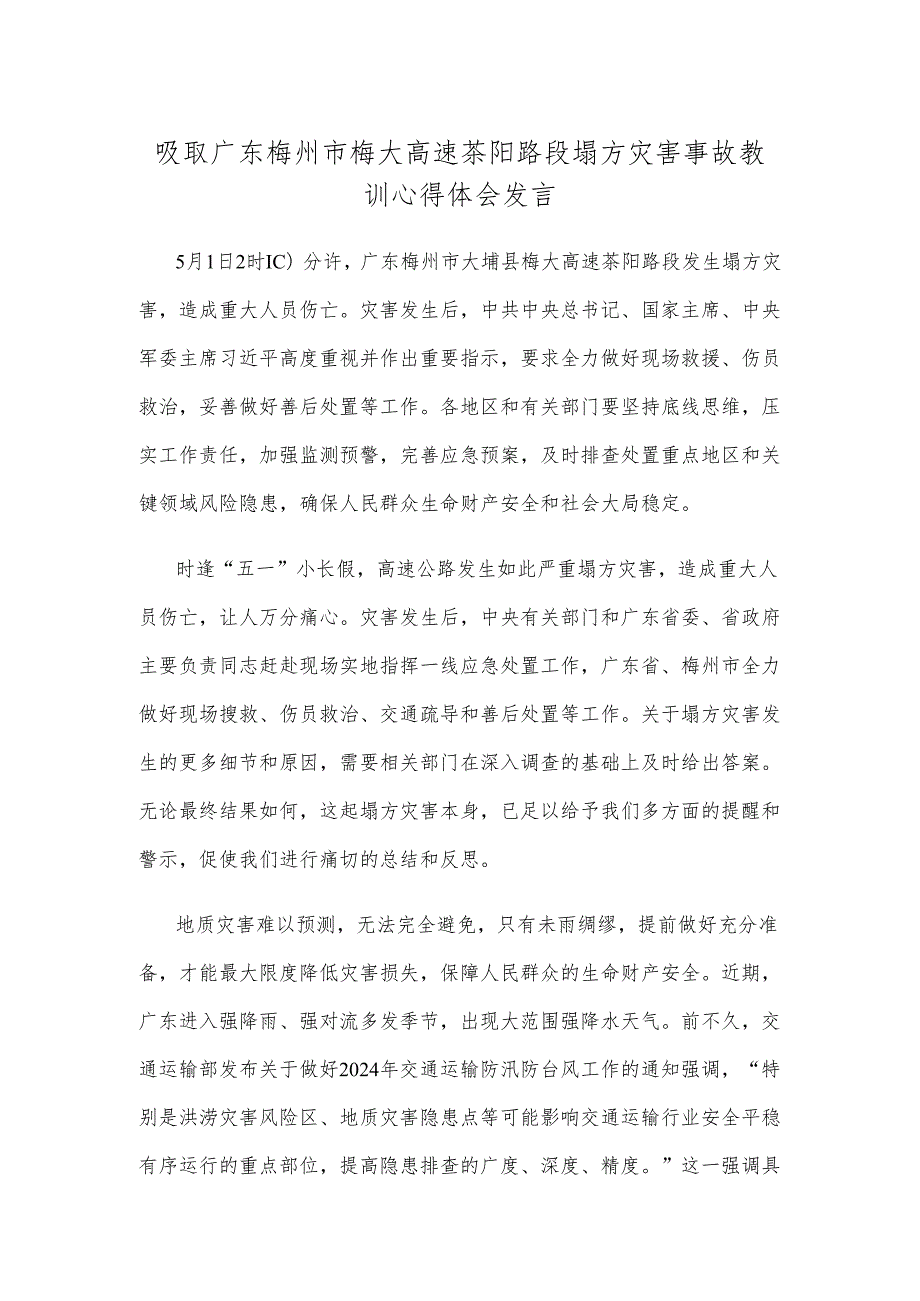 吸取广东梅州市梅大高速茶阳路段塌方灾害事故教训心得体会发言

5月1日2时IC）分许，广东梅州市大埔县梅大高速茶阳路段发生塌方灾害，造成重大人员伤亡。灾害发生后，中共中央总书记、国家主席、中央军委主席习近平高度重视并作出重要指示，要求全力做好现场救援、伤员救治，妥善做好善后处置等工作。各地区和有关部门要坚持底线思维，压实工作责任，加强监测预警，完善应急预案，及时排查处置重点地区和关键领域风险隐患，确保人民群众生命财产安全和社会大局稳定。

时逢“五一”小长假，高速公路发生如此严重塌方灾害，造成重大人员伤亡，让人万分痛心。灾害发生后，中央有关部门和广东省委、省政府主要负责同志赶赴现场实地指挥一线应急处置工作，广东省、梅州市全力做好现场搜救、伤员救治、交通疏导和善后处置等工作。关于塌方灾害发生的更多细节和原因，需要相关部门在深入调查的基础上及时给出答案。无论最终结果如何，这起塌方灾害本身，已足以给予我们多方面的提醒和警示，促使我们进行痛切的总结和反思。

地质灾害难以预测，无法完全避免，只有未雨绸缪，提前做好充分准备，才能最大限度降低灾害损失，保障人民群众的生命财产安全。近期，广东进入强降雨、强对流多发季节，出现大范围强降水天气。前不久，交通运输部发布关于做好2024年交通运输防汛防台风工作的通知强调，“特别是洪涝灾害风险区、地质灾害隐患点等可能影响交通运输行业安全平稳有序运行的重点部位，提高隐患排查的广度、深度、精度。”这一强调具